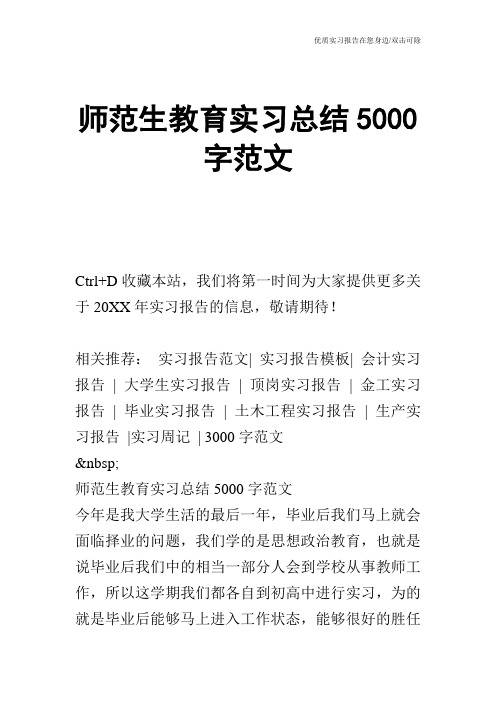 优质实习报告在您身边/双击可除

师范生教育实习总结 5000 字范文

Ctrl+D 收藏本站，我们将第一时间为大家提供更多关于 20XX 年实习报告的信息，敬请期待！

相关推荐： 实习报告范文| 实习报告模板| 会计实习报告 | 大学生实习报告 | 顶岗实习报告 | 金工实习报告 | 毕业实习报告 | 土木工程实习报告 | 生产实习报告 |实习周记 | 3000 字范文

&nbsp;

师范生教育实习总结 5000 字范文

今年是我大学生活的最后一年，毕业后我们马上就会面临择业的问题，我们学的是思想政治教育，也就是说毕业后我们中的相当一部分人会到学校从事教师工作，所以这学期我们都各自到初高中进行实习，为的就是毕业后能够马上进入工作状态，能够很好的胜任